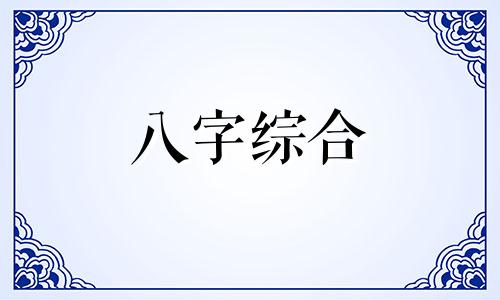 八字综合